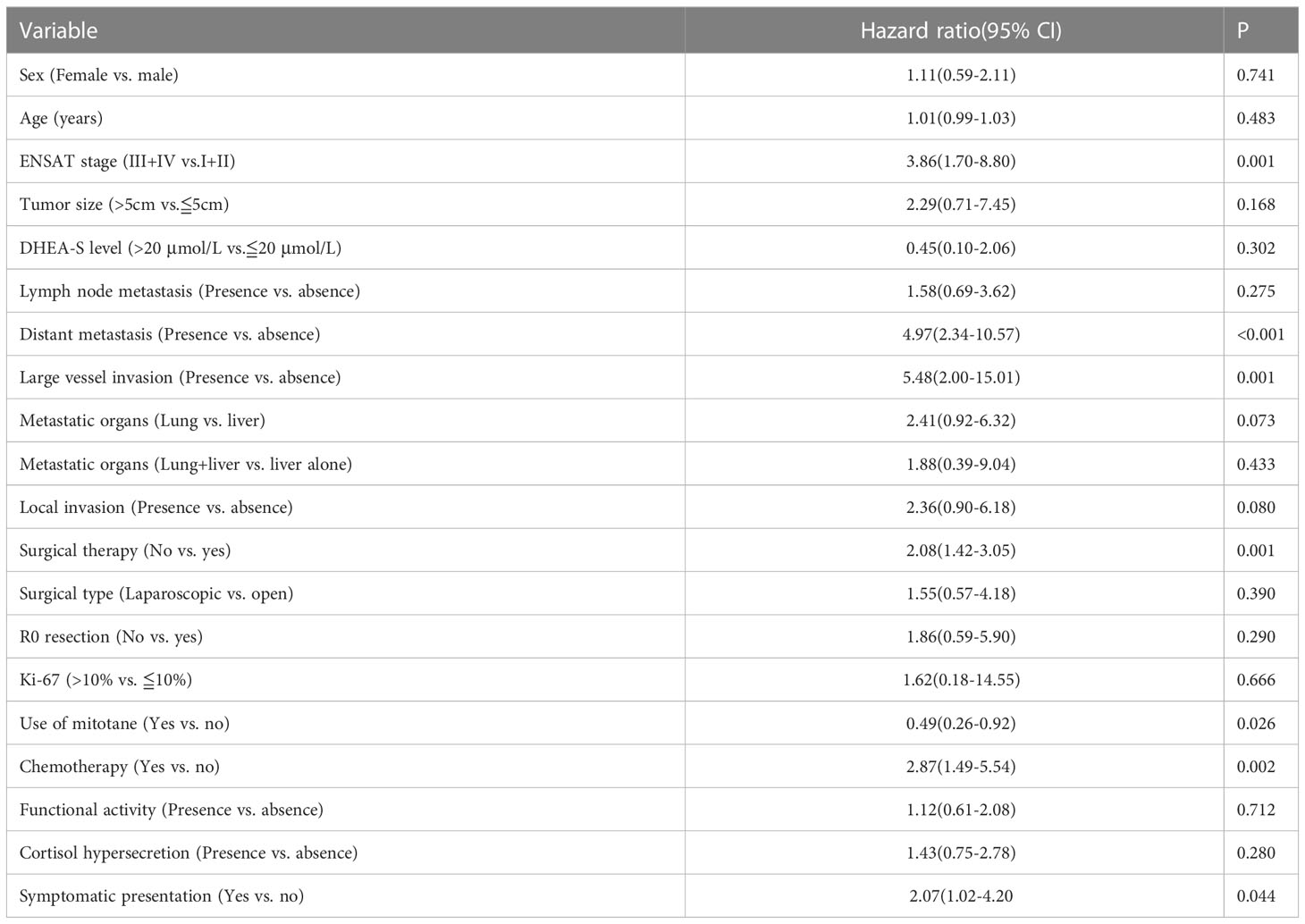 | Variable | Hazard ratio(95% CI) | P |
|---|---|---|
| Sex (Female vs. male) | 1.11(0.59-2.11) | 0.741 |
| Age (years) | 1.01(0.99-1.03) | 0.483 |
| ENSAT stage (III+IV vs.I+II) | 3.86(1.70-8.80) | 0.001 |
| Tumor size (>5cm vs.≦5cm) | 2.29(0.71-7.45) | 0.168 |
| DHEA-S level (>20 μmol/L vs.≦20 μmol/L) | 0.45(0.10-2.06) | 0.302 |
| Lymph node metastasis (Presence vs. absence) | 1.58(0.69-3.62) | 0.275 |
| Distant metastasis (Presence vs. absence) | 4.97(2.34-10.57) | <0.001 |
| Large vessel invasion (Presence vs. absence) | 5.48(2.00-15.01) | 0.001 |
| Metastatic organs (Lung vs. liver) | 2.41(0.92-6.32) | 0.073 |
| Metastatic organs (Lung+liver vs. liver alone) | 1.88(0.39-9.04) | 0.433 |
| Local invasion (Presence vs. absence) | 2.36(0.90-6.18) | 0.080 |
| Surgical therapy (No vs. yes) | 2.08(1.42-3.05) | 0.001 |
| Surgical type (Laparoscopic vs. open) | 1.55(0.57-4.18) | 0.390 |
| R0 resection (No vs. yes) | 1.86(0.59-5.90) | 0.290 |
| Ki-67 (>10% vs. ≦10%) | 1.62(0.18-14.55) | 0.666 |
| Use of mitotane (Yes vs. no) | 0.49(0.26-0.92) | 0.026 |
| Chemotherapy (Yes vs. no) | 2.87(1.49-5.54) | 0.002 |
| Functional activity (Presence vs. absence) | 1.12(0.61-2.08) | 0.712 |
| Cortisol hypersecretion (Presence vs. absence) | 1.43(0.75-2.78) | 0.280 |
| Symptomatic presentation (Yes vs. no) | 2.07(1.02-4.20 | 0.044 |